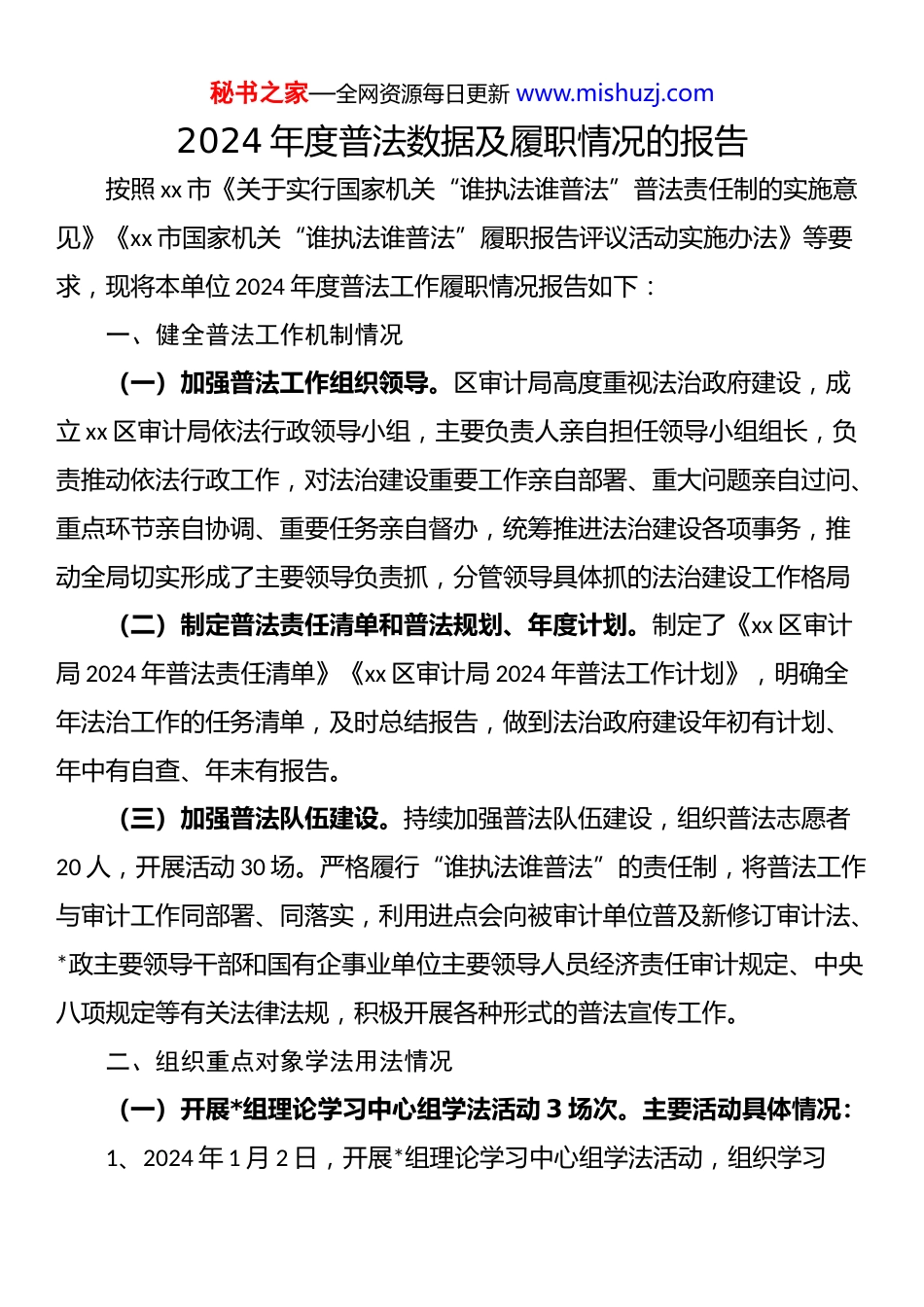 秘书之家—全网资源每日更新 www.mishuzj.com

2024 年度普法数据及履职情况的报告

按照 xx 市《关于实行国家机关“谁执法谁普法”普法责任制的实施意见》《xx 市国家机关“谁执法谁普法”履职报告评议活动实施办法》等要求，现将本单位 2024 年度普法工作履职情况报告如下：

一、健全普法工作机制情况

（一）加强普法工作组织领导。区审计局高度重视法治政府建设，成立 xx 区审计局依法行政领导小组，主要负责人亲自担任领导小组组长，负责推动依法行政工作，对法治建设重要工作亲自部署、重大问题亲自过问、重点环节亲自协调、重要任务亲自督办，统筹推进法治建设各项事务，推动全局切实形成了主要领导负责抓，分管领导具体抓的法治建设工作格局

（二）制定普法责任清单和普法规划、年度计划。制定了《xx 区审计局 2024 年普法责任清单》《xx 区审计局 2024 年普法工作计划》，明确全年法治工作的任务清单，及时总结报告，做到法治政府建设年初有计划、年中有自查、年末有报告。

（三）加强普法队伍建设。持续加强普法队伍建设，组织普法志愿者 20 人，开展活动 30 场。严格履行“谁执法谁普法”的责任制，将普法工作与审计工作同部署、同落实，利用进点会向被审计单位普及新修订审计法、*政主要领导干部和国有企事业单位主要领导人员经济责任审计规定、中央八项规定等有关法律法规，积极开展各种形式的普法宣传工作。

二、组织重点对象学法用法情况

（一）开展*组理论学习中心组学法活动 3 场次。主要活动具体情况：

1、2024 年 1 月 2 日，开展*组理论学习中心组学法活动，组织学习